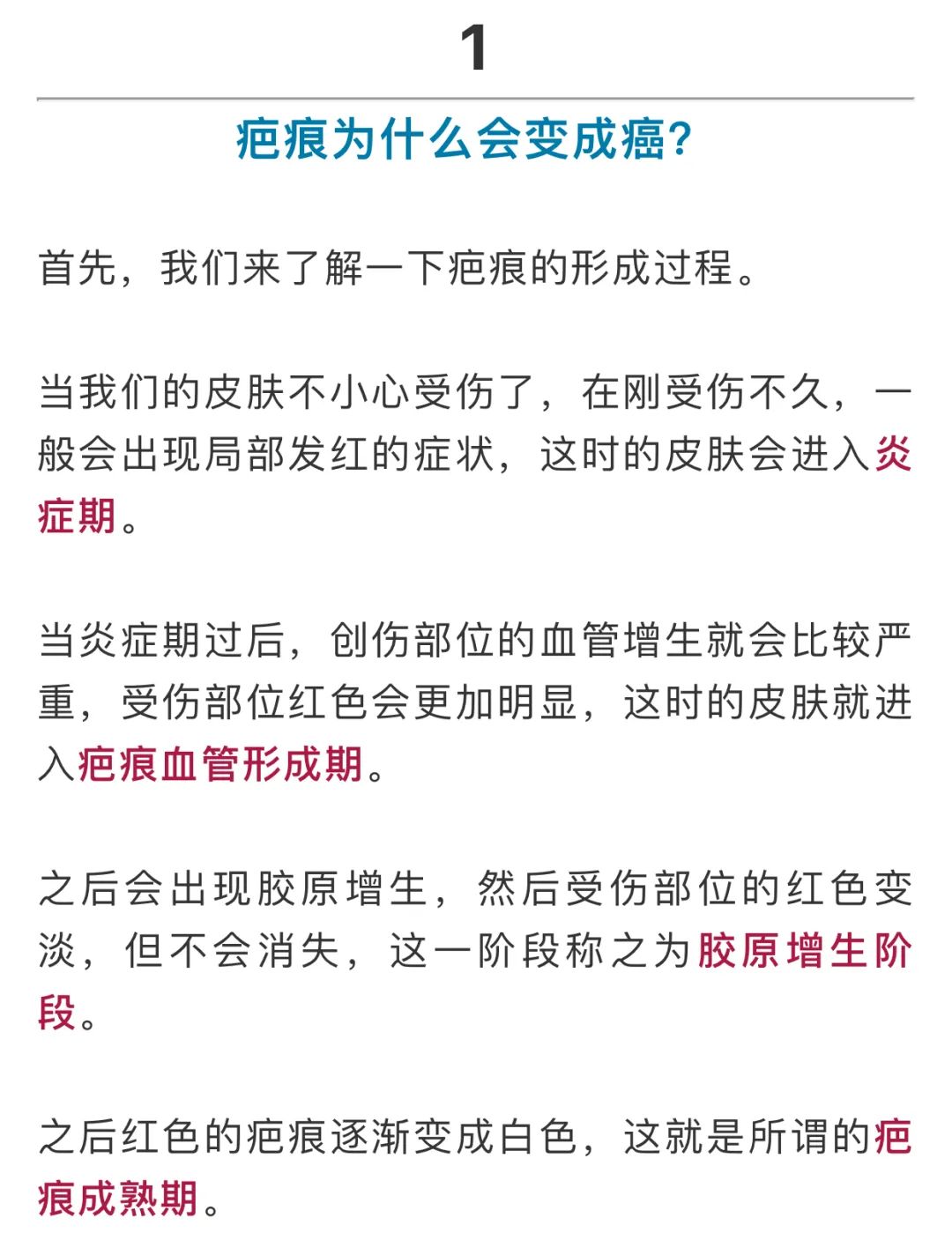 1

疤痕为什么会变成癌？

首先，我们来了解一下疤痕的形成过程。

当我们的皮肤不小心受伤了，在刚受伤不久，一般会出现局部发红的症状，这时的皮肤会进入炎症期。

当炎症期过后，创伤部位的血管增生就会比较严重，受伤部位红色会更加明显，这时的皮肤就进入疤痕血管形成期。

之后会出现胶原增生，然后受伤部位的红色变淡，但不会消失，这一阶段称之为胶原增生阶段。

之后红色的疤痕逐渐变成白色，这就是所谓的疤痕成熟期。